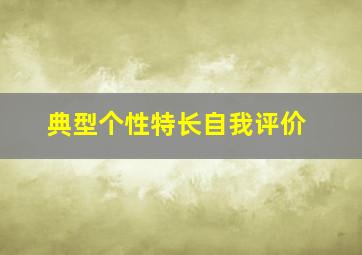 典型个性特长自我评价